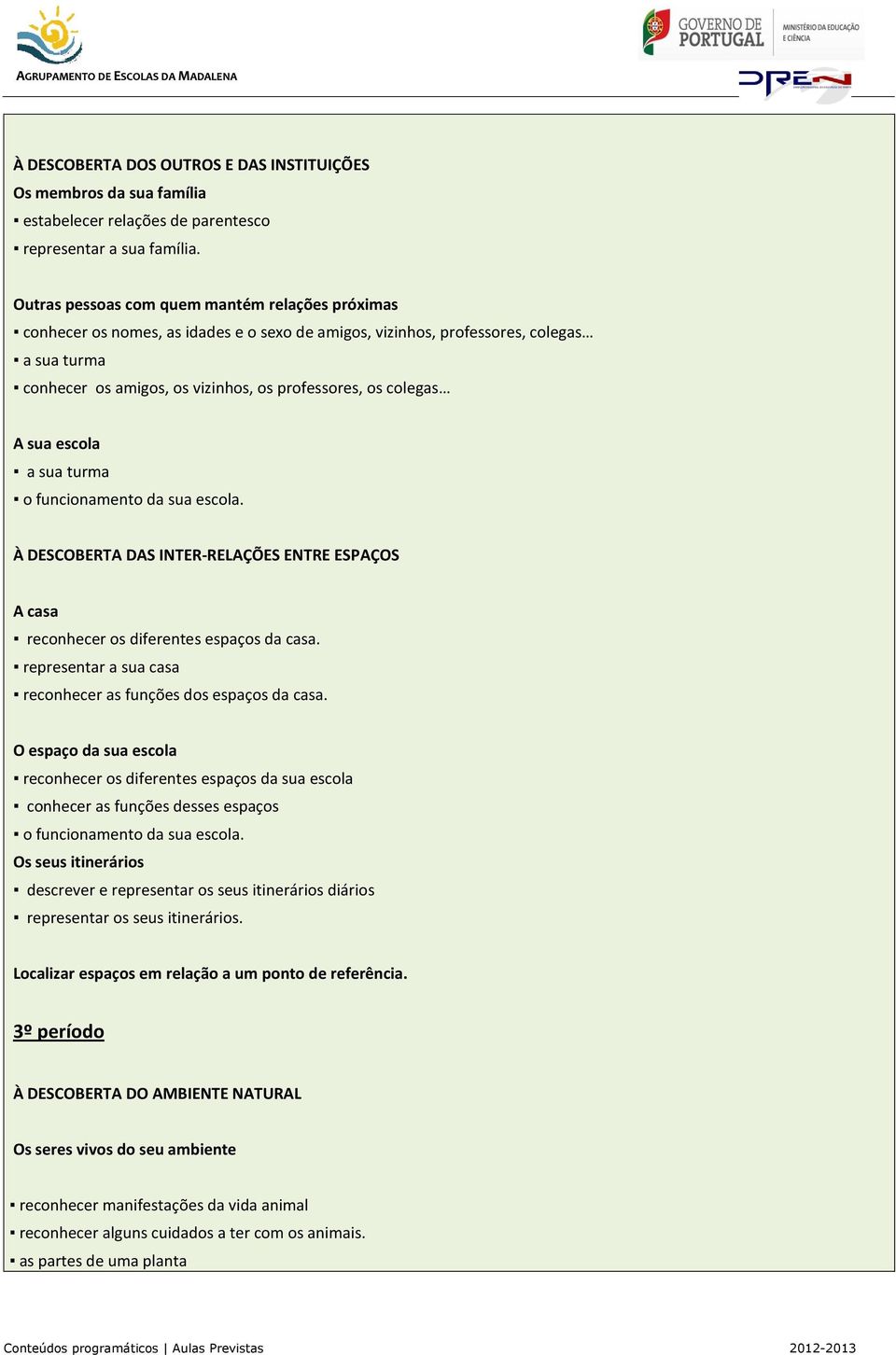 AGRUPAMENTO DE ESCOLAS DA MADALENA

GOVERNO DE PORTUGAL
MINISTÉRIO DA EDUCAÇÃO E CIÊNCIA

DREN

À DESCOBERTA DOS OUTROS E DAS INSTITUIÇÕES
Os membros da sua família
▪ estabelecer relações de parentesco
▪ representar a sua família.

Outras pessoas com quem mantém relações próximas
▪ conhecer os nomes, as idades e o sexo de amigos, vizinhos, professores, colegas…
▪ a sua turma
▪ conhecer os amigos, os vizinhos, os professores, os colegas…

A sua escola
▪ a sua turma
▪ o funcionamento da sua escola.

À DESCOBERTA DAS INTER-RELAÇÕES ENTRE ESPAÇOS

A casa
▪ reconhecer os diferentes espaços da casa.
▪ representar a sua casa
▪ reconhecer as funções dos espaços da casa.

O espaço da sua escola
▪ reconhecer os diferentes espaços da sua escola
▪ conhecer as funções desses espaços
▪ o funcionamento da sua escola.
Os seus itinerários
▪ descrever e representar os seus itinerários diários
▪ representar os seus itinerários.

Localizar espaços em relação a um ponto de referência.

3º período

À DESCOBERTA DO AMBIENTE NATURAL

Os seres vivos do seu ambiente

▪ reconhecer manifestações da vida animal
▪ reconhecer alguns cuidados a ter com os animais.
▪ as partes de uma planta

Conteúdos programáticos | Aulas Previstas 2012-2013